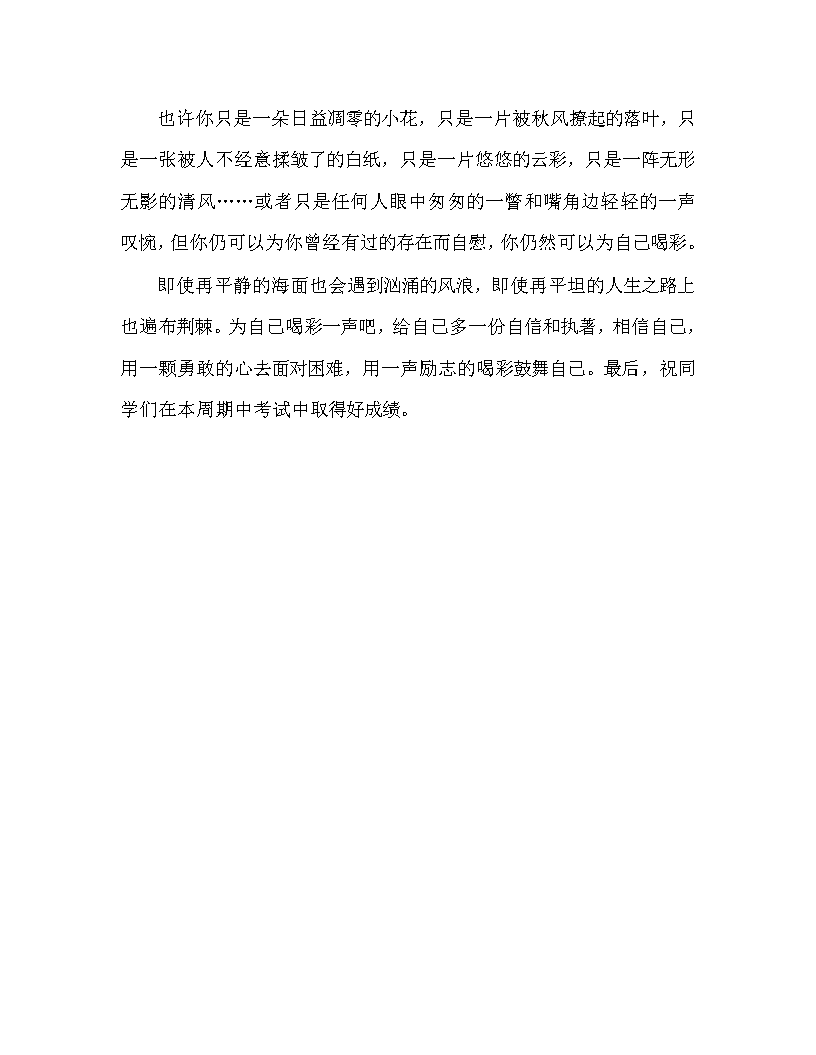 也许你只是一朵日益凋零的小花，只是一片被秋风撩起的落叶，只是一张被人不经意揉皱了的白纸，只是一片悠悠的云彩，只是一阵无形无影的清风……或者只是任何人眼中匆匆的一瞥和嘴角边轻轻的一声叹惋，但你仍可以为你曾经有过的存在而自慰，你仍然可以为自己喝彩。

即使再平静的海面也会遇到汹涌的风浪，即使再平坦的人生之路上也遍布荆棘。为自己喝彩一声吧，给自己多一份自信和执著，相信自己，用一颗勇敢的心去面对困难，用一声励志的喝彩鼓舞自己。最后，祝同学们在本周期中考试中取得好成绩。